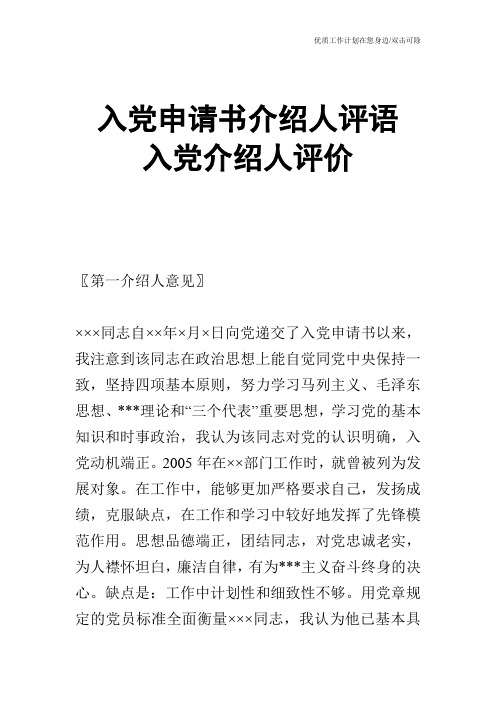 优质工作计划在您身边/双击可除

入党申请书介绍人评语
入党介绍人评价

〖第一介绍人意见〗

×××同志自××年×月×日向党递交了入党申请书以来，我注意到该同志在政治思想上能自觉同党中央保持一致，坚持四项基本原则，努力学习马列主义、毛泽东思想、***理论和“三个代表”重要思想，学习党的基本知识和时事政治，我认为该同志对党的认识明确，入党动机端正。2005年在××部门工作时，就曾被列为发展对象。在工作中，能够更加严格要求自己，发扬成绩，克服缺点，在工作和学习中较好地发挥了先锋模范作用。思想品德端正，团结同志，对党忠诚老实，为人襟怀坦白，廉洁自律，有为***主义奋斗终身的决心。缺点是：工作中计划性和细致性不够。用党章规定的党员标准全面衡量×××同志，我认为他已基本具